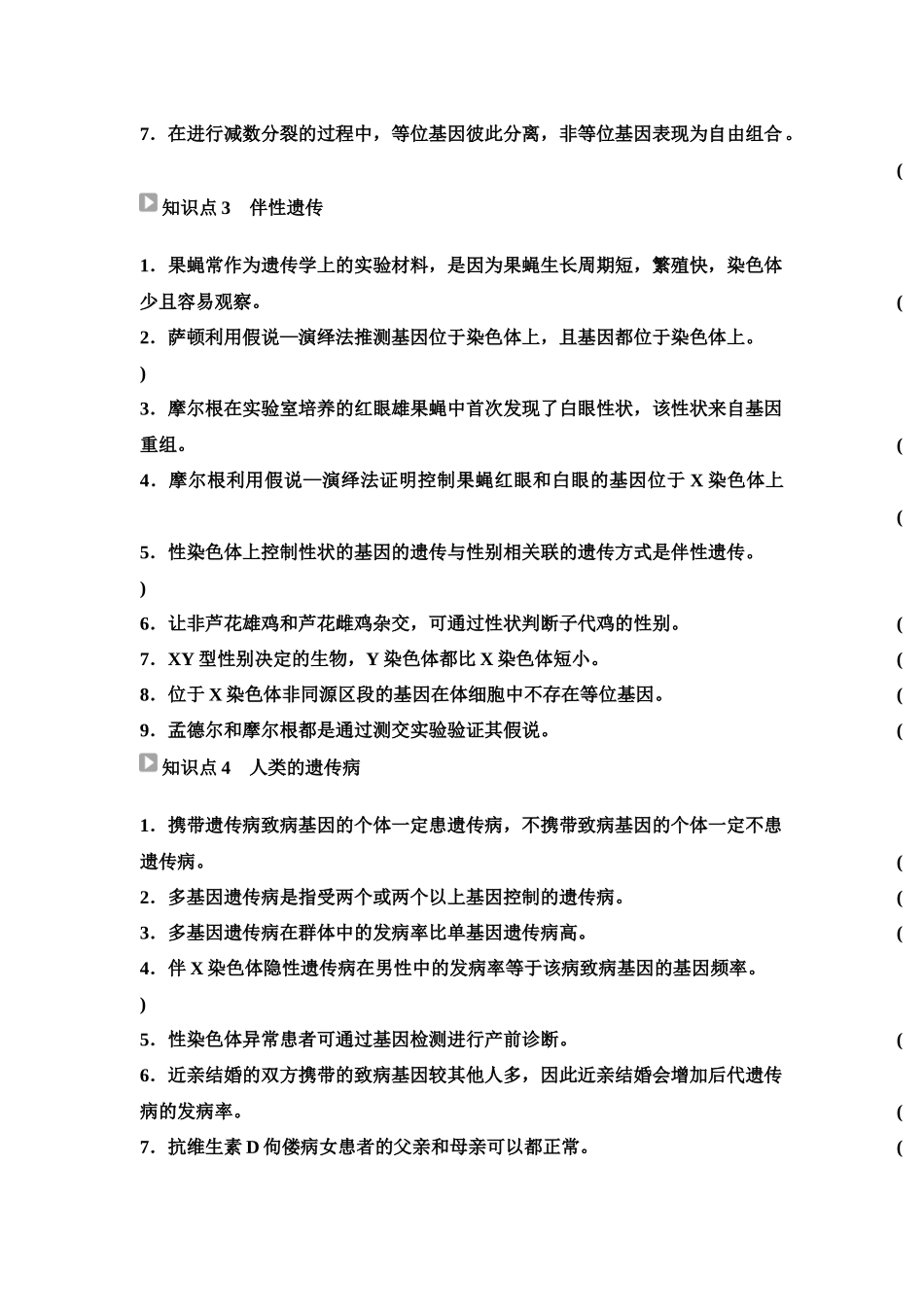 7．在进行减数分裂的过程中，等位基因彼此分离，非等位基因表现为自由组合。

(

知识点 3　伴性遗传

1．果蝇常作为遗传学上的实验材料，是因为果蝇生长周期短，繁殖快，染色体少且容易观察。 (

2．萨顿利用假说—演绎法推测基因位于染色体上，且基因都位于染色体上。

)

3．摩尔根在实验室培养的红眼雄果蝇中首次发现了白眼性状，该性状来自基因重组。 (

4．摩尔根利用假说—演绎法证明控制果蝇红眼和白眼的基因位于 X 染色体上

(

5．性染色体上控制性状的基因的遗传与性别相关联的遗传方式是伴性遗传。

)

6．让非芦花雄鸡和芦花雌鸡杂交，可通过性状判断子代鸡的性别。 (

7．XY 型性别决定的生物，Y 染色体都比 X 染色体短小。 (

8．位于 X 染色体非同源区段的基因在体细胞中不存在等位基因。 (

9．孟德尔和摩尔根都是通过测交实验验证其假说。 (

知识点 4　人类的遗传病

1．携带遗传病致病基因的个体一定患遗传病，不携带致病基因的个体一定不患遗传病。 (

2．多基因遗传病是指受两个或两个以上基因控制的遗传病。 (

3．多基因遗传病在群体中的发病率比单基因遗传病高。 (

4．伴 X 染色体隐性遗传病在男性中的发病率等于该病致病基因的基因频率。

)

5．性染色体异常患者可通过基因检测进行产前诊断。 (

6．近亲结婚的双方携带的致病基因较其他人多，因此近亲结婚会增加后代遗传病的发病率。 (

7．抗维生素 D 佝偻病女患者的父亲和母亲可以都正常。 (